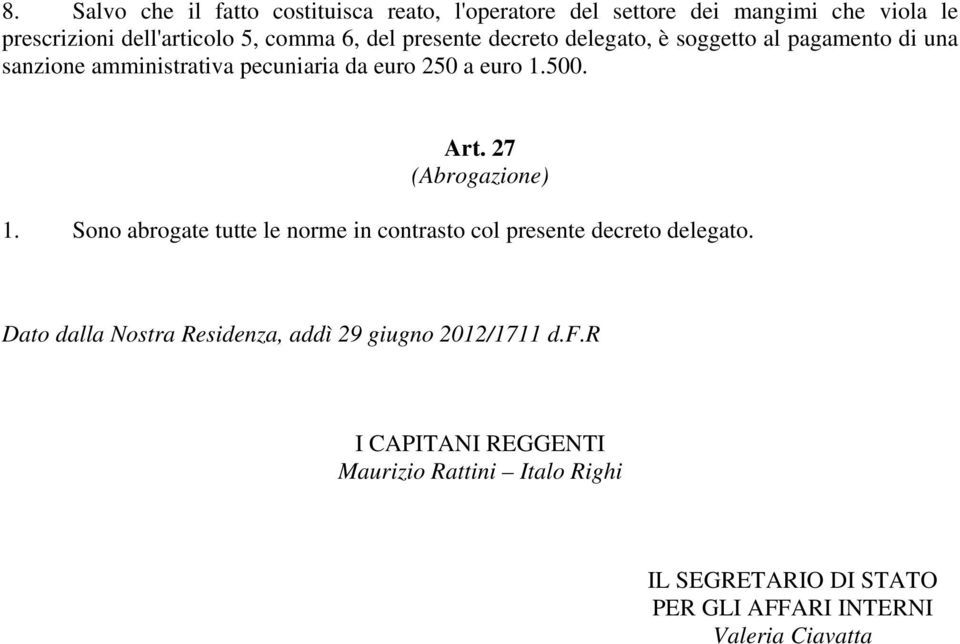 8. Salvo che il fatto costituisca reato, l'operatore del settore dei mangimi che viola le prescrizioni dell'articolo 5, comma 6, del presente decreto delegato, è soggetto al pagamento di una sanzione amministrativa pecuniaria da euro 250 a euro 1.500.

Art. 27
(Abrogazione)

1. Sono abrogate tutte le norme in contrasto col presente decreto delegato.

Dato dalla Nostra Residenza, addì 29 giugno 2012/1711 d.F.R

I CAPITANI REGGENTI
Maurizio Rattini – Italo Righi

IL SEGRETARIO DI STATO
PER GLI AFFARI INTERNI
Valeria Ciavatta